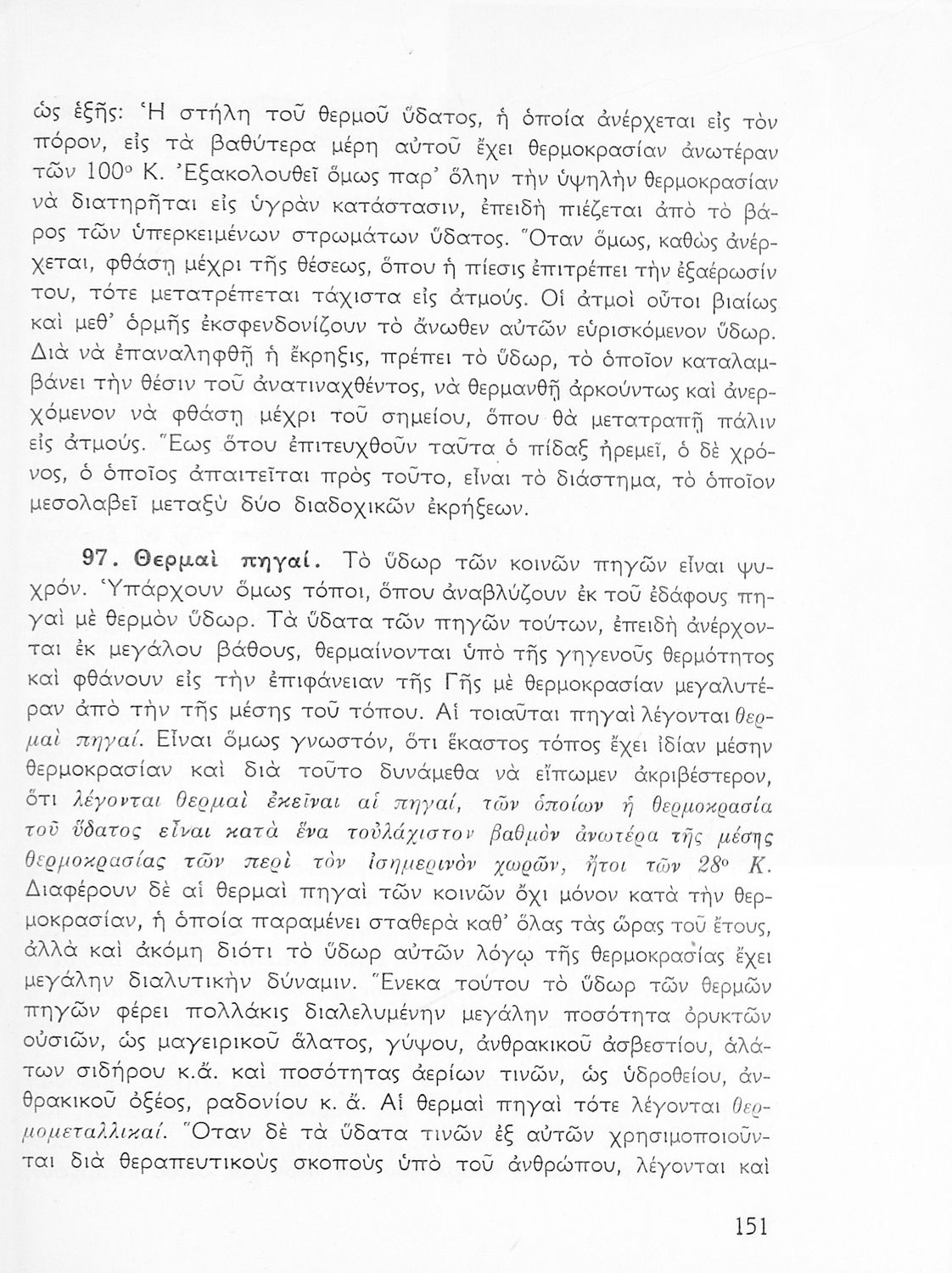 ὡς ἑξῆς: Ἡ στήλη τοῦ θερμοῦ ὕδατος, ἡ ὁποία ἀνέρχεται εἰς τὸν πόρον, εἰς τὰ βαθύτερα μέρη αὐτοῦ ἔχει θερμοκρασίαν ἀνωτέραν τῶν 100° Κ. Ἐξακολουθεῖ ὅμως παρ' ὅλην τὴν ὑψηλὴν θερμοκρασίαν νὰ διατηρῆται εἰς ὑγρὰν κατάστασιν, ἐπειδὴ πιέζεται ἀπὸ τὸ βάρος τῶν ὑπερκειμένων στρωμάτων ὕδατος. Ὅταν ὅμως, καθὼς ἀνέρχεται, φθάσῃ μέχρι τῆς θέσεως, ὅπου ἡ πίεσις ἐπιτρέπει τὴν ἐξαέρωσίν του, τότε μετατρέπεται τάχιστα εἰς ἀτμούς. Οἱ ἀτμοὶ οὗτοι βιαίως καὶ μεθ' ὁρμῆς ἐκσφενδονίζουν τὸ ἄνωθεν αὐτῶν εὑρισκόμενον ὕδωρ. Διὰ νὰ ἐπαναληφθῇ ἡ ἔκρηξις, πρέπει τὸ ὕδωρ, τὸ ὁποῖον καταλαμβάνει τὴν θέσιν τοῦ ἀνατιναχθέντος, νὰ θερμανθῇ ἀρκούντως καὶ ἀνερχόμενον νὰ φθάσῃ μέχρι τοῦ σημείου, ὅπου θὰ μετατραπῇ πάλιν εἰς ἀτμούς. Ἕως ὅτου ἐπιτευχθοῦν ταῦτα ὁ πίδαξ ἠρεμεῖ, ὁ δὲ χρόνος, ὁ ὁποῖος ἀπαιτεῖται πρὸς τοῦτο, εἶναι τὸ διάστημα, τὸ ὁποῖον μεσολαβεῖ μεταξὺ δύο διαδοχικῶν ἐκρήξεων.

97. Θερμαὶ πηγαί. Τὸ ὕδωρ τῶν κοινῶν πηγῶν εἶναι ψυχρόν. Ὑπάρχουν ὅμως τόποι, ὅπου ἀναβλύζουν ἐκ τοῦ ἐδάφους πηγαὶ μὲ θερμὸν ὕδωρ. Τὰ ὕδατα τῶν πηγῶν τούτων, ἐπειδὴ ἀνέρχονται ἐκ μεγάλου βάθους, θερμαίνονται ὑπὸ τῆς γηγενοῦς θερμότητος καὶ φθάνουν εἰς τὴν ἐπιφάνειαν τῆς Γῆς μὲ θερμοκρασίαν μεγαλυτέραν ἀπὸ τὴν τῆς μέσης τοῦ τόπου. Αἱ τοιαῦται πηγαὶ λέγονται θερμαὶ πηγαί. Εἶναι ὅμως γνωστόν, ὅτι ἕκαστος τόπος ἔχει ἰδίαν μέσην θερμοκρασίαν καὶ διὰ τοῦτο δυνάμεθα νὰ εἴπωμεν ἀκριβέστερον, ὅτι λέγονται θερμαὶ ἐκεῖναι αἱ πηγαί, τῶν ὁποίων ἡ θερμοκρασία τοῦ ὕδατος εἶναι κατὰ ἕνα τοὐλάχιστον βαθμὸν ἀνωτέρα τῆς μέσης θερμοκρασίας τῶν περὶ τὸν ἰσημερινὸν χωρῶν, ἤτοι τῶν 28° Κ. Διαφέρουν δὲ αἱ θερμαὶ πηγαὶ τῶν κοινῶν ὄχι μόνον κατὰ τὴν θερμοκρασίαν, ἡ ὁποία παραμένει σταθερὰ καθ' ὅλας τὰς ὥρας τοῦ ἔτους, ἀλλὰ καὶ ἀκόμη διότι τὸ ὕδωρ αὐτῶν λόγῳ τῆς θερμοκρασίας ἔχει μεγάλην διαλυτικὴν δύναμιν. Ἕνεκα τούτου τὸ ὕδωρ τῶν θερμῶν πηγῶν φέρει πολλάκις διαλελυμένην μεγάλην ποσότητα ὀρυκτῶν οὐσιῶν, ὡς μαγειρικοῦ ἅλατος, γύψου, ἀνθρακικοῦ ἀσβεστίου, ἁλάτων σιδήρου κ.ἄ. καὶ ποσότητας ἀερίων τινῶν, ὡς ὑδροθείου, ἀνθρακικοῦ ὀξέος, ραδονίου κ. ἄ. Αἱ θερμαὶ πηγαὶ τότε λέγονται θερμομεταλλικαί. Ὅταν δὲ τὰ ὕδατα τινῶν ἐξ αὐτῶν χρησιμοποιοῦνται διὰ θεραπευτικοὺς σκοποὺς ὑπὸ τοῦ ἀνθρώπου, λέγονται καὶ

151